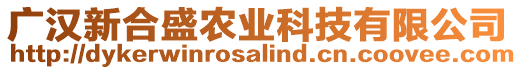 广汉新合盛农业科技有限公司
http://dykerwinrosalind.cn.coovee.com